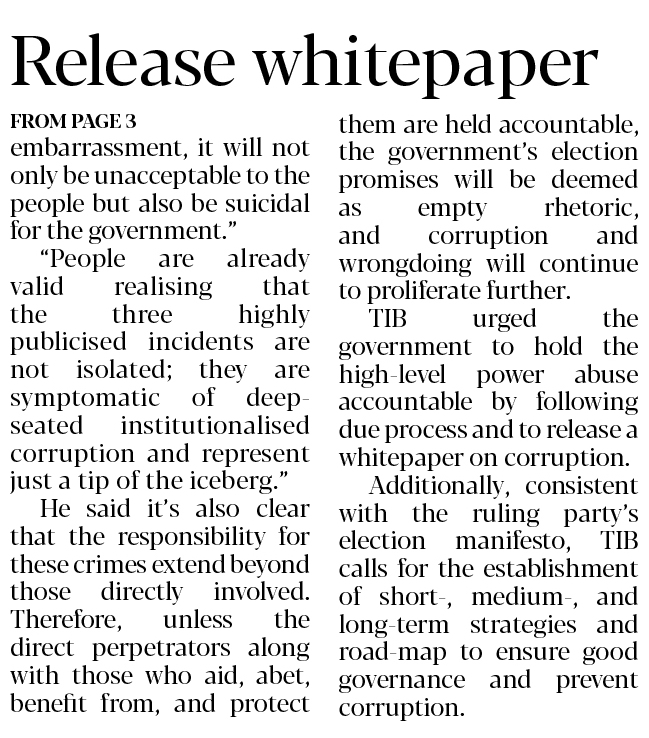 Release whitepaper

FROM PAGE 3

embarrassment, it will not only be unacceptable to the people but also be suicidal for the government."

"People are already valid realising that the three highly publicised incidents are not isolated; they are symptomatic of deep-seated institutionalised corruption and represent just a tip of the iceberg."

He said it's also clear that the responsibility for these crimes extend beyond those directly involved. Therefore, unless the direct perpetrators along with those who aid, abet, benefit from, and protect them are held accountable, the government's election promises will be deemed as empty rhetoric, and corruption and wrongdoing will continue to proliferate further.

TIB urged the government to hold the high-level power abuse accountable by following due process and to release a whitepaper on corruption.

Additionally, consistent with the ruling party's election manifesto, TIB calls for the establishment of short-, medium-, and long-term strategies and road-map to ensure good governance and prevent corruption.